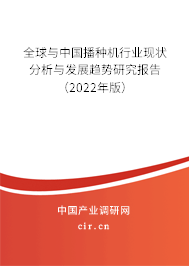 全球与中国播种机行业现状分析与发展趋势研究报告（2022年版）

中国产业调研网
cir.cn